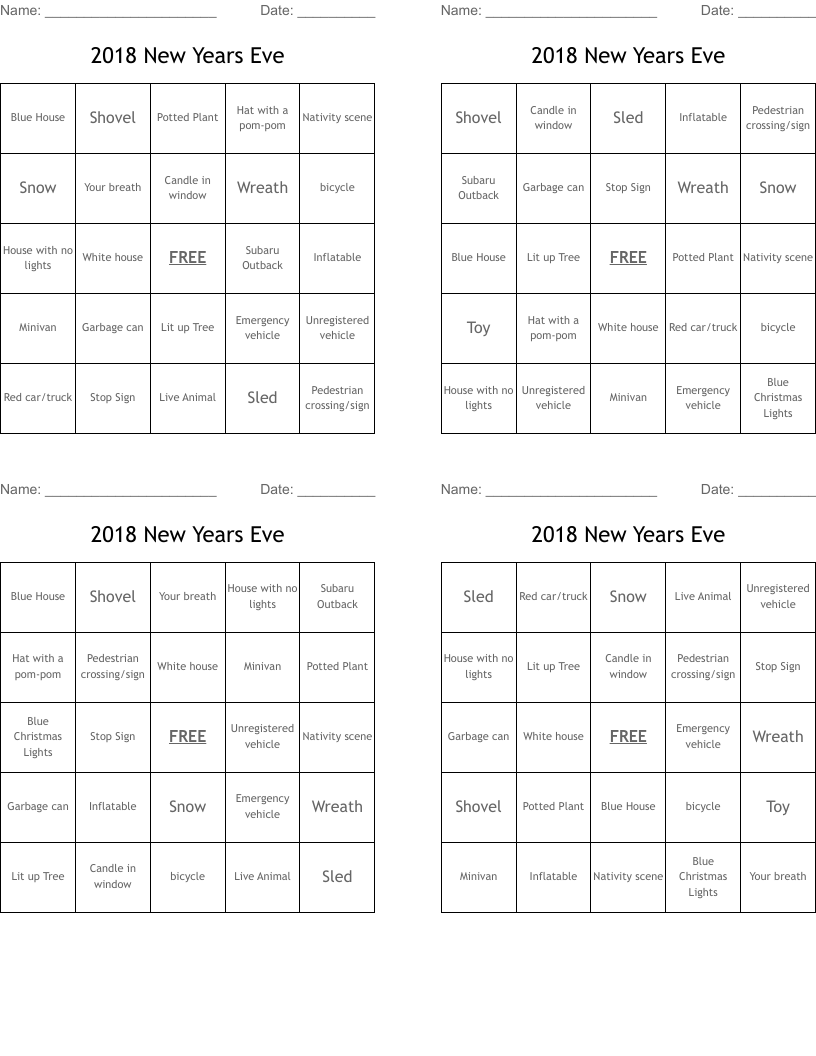 Name: ______________________ Date: __________

2018 New Years Eve

| Blue House | Shovel | Potted Plant | Hat with a pom-pom | Nativity scene |
|---|---|---|---|---|
| Snow | Your breath | Candle in window | Wreath | bicycle |
| House with no lights | White house | FREE | Subaru Outback | Inflatable |
| Minivan | Garbage can | Lit up Tree | Emergency vehicle | Unregistered vehicle |
| Red car/truck | Stop Sign | Live Animal | Sled | Pedestrian crossing/sign |

Name: ______________________ Date: __________

2018 New Years Eve

| Shovel | Candle in window | Sled | Inflatable | Pedestrian crossing/sign |
|---|---|---|---|---|
| Subaru Outback | Garbage can | Stop Sign | Wreath | Snow |
| Blue House | Lit up Tree | FREE | Potted Plant | Nativity scene |
| Toy | Hat with a pom-pom | White house | Red car/truck | bicycle |
| House with no lights | Unregistered vehicle | Minivan | Emergency vehicle | Blue Christmas Lights |

Name: ______________________ Date: __________

2018 New Years Eve

| Blue House | Shovel | Your breath | House with no lights | Subaru Outback |
|---|---|---|---|---|
| Hat with a pom-pom | Pedestrian crossing/sign | White house | Minivan | Potted Plant |
| Blue Christmas Lights | Stop Sign | FREE | Unregistered vehicle | Nativity scene |
| Garbage can | Inflatable | Snow | Emergency vehicle | Wreath |
| Lit up Tree | Candle in window | bicycle | Live Animal | Sled |

Name: ______________________ Date: __________

2018 New Years Eve

| Sled | Red car/truck | Snow | Live Animal | Unregistered vehicle |
|---|---|---|---|---|
| House with no lights | Lit up Tree | Candle in window | Pedestrian crossing/sign | Stop Sign |
| Garbage can | White house | FREE | Emergency vehicle | Wreath |
| Shovel | Potted Plant | Blue House | bicycle | Toy |
| Minivan | Inflatable | Nativity scene | Blue Christmas Lights | Your breath |